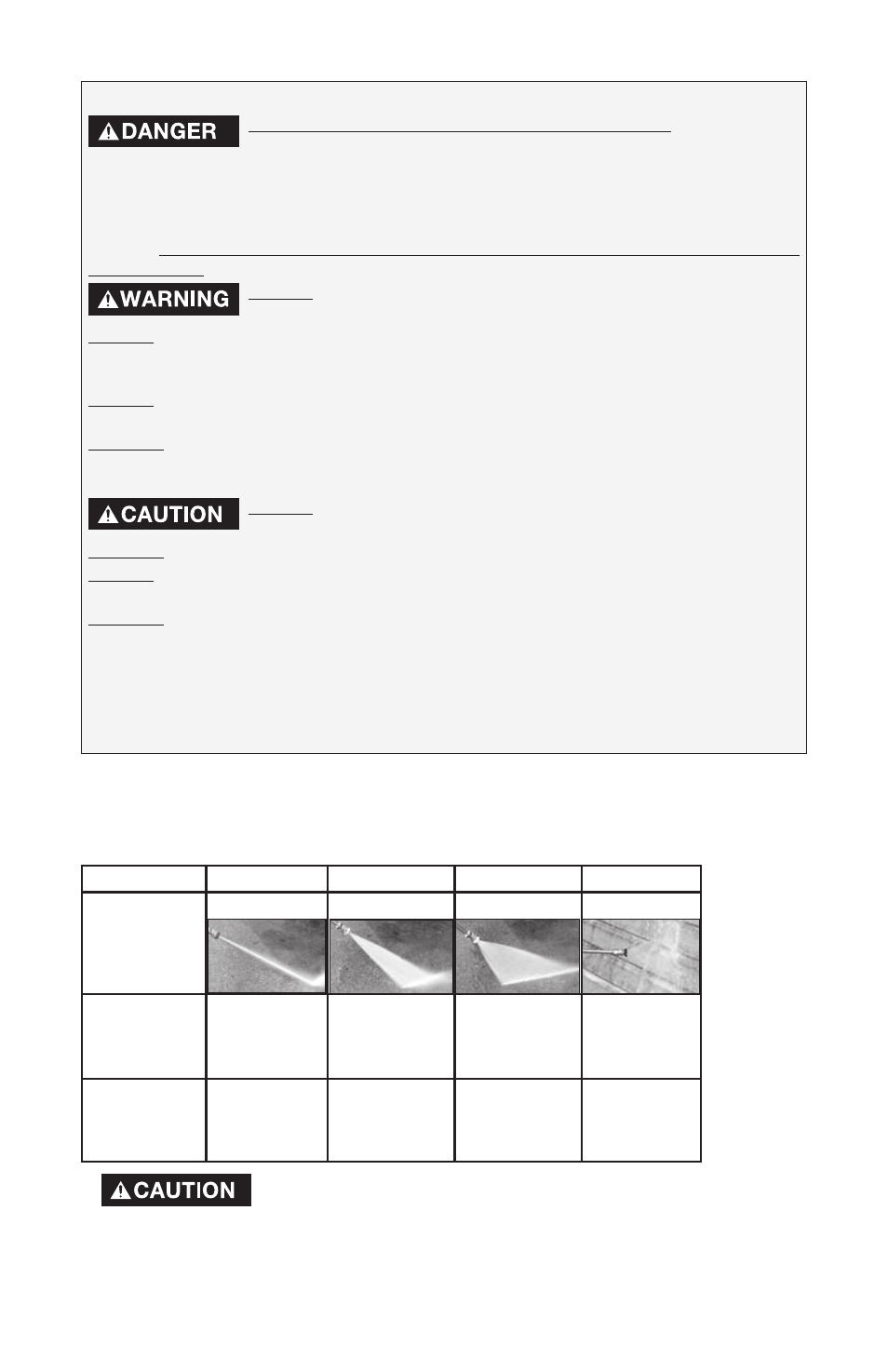 DANGER

WARNING

CAUTION

CAUTION